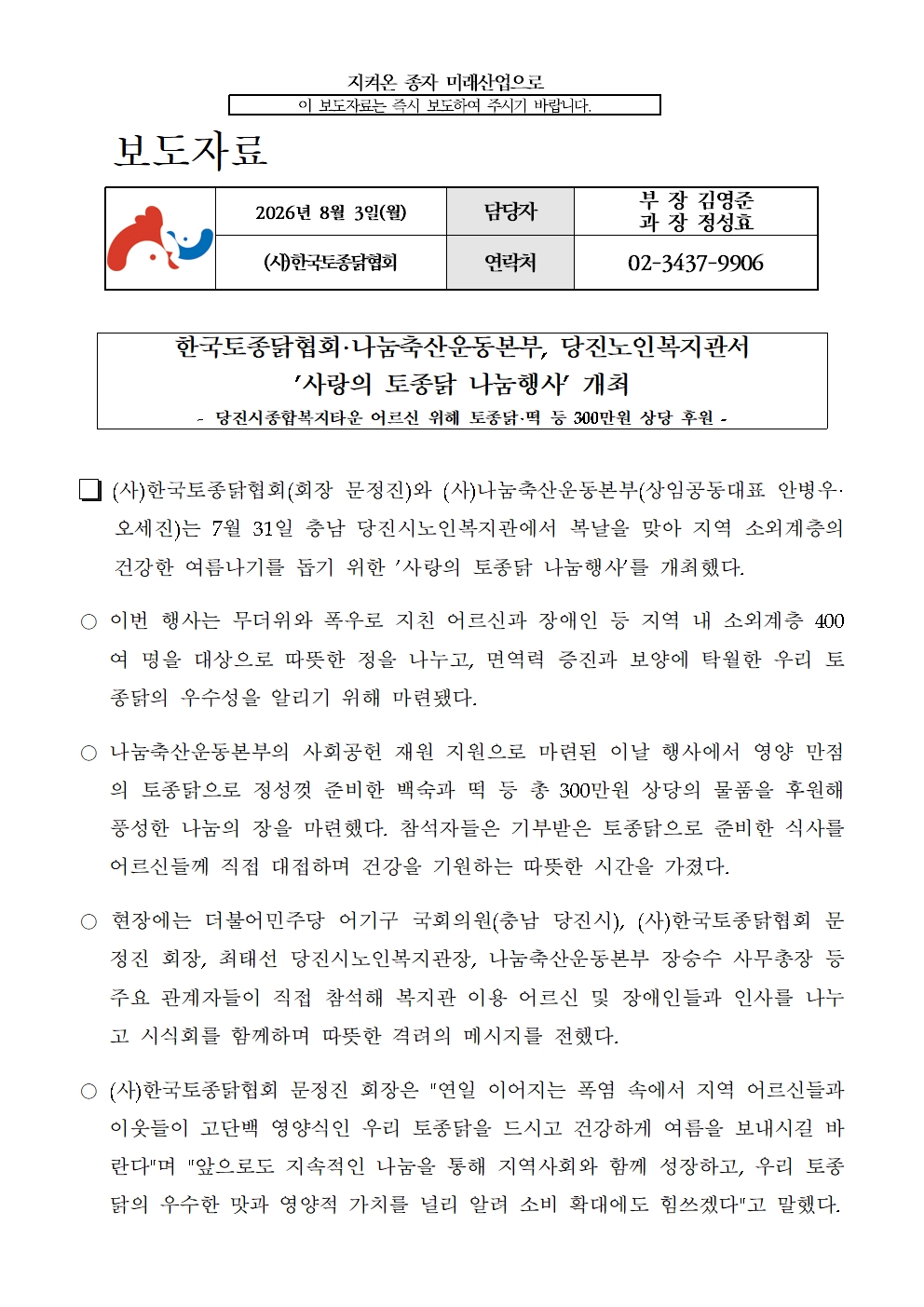 지켜온 종자 미래산업으로
이 보도자료는 즉시 보도하여 주시기 바랍니다.

보도자료

| | 2026년 8월 3일(월) | 담당자 | 부 장 김영준 과 장 정성효 |
|---|---|---|---|
| | (사)한국토종닭협회 | 연락처 | 02-3437-9906 |

한국토종닭협회·나눔축산운동본부, 당진노인복지관서
'사랑의 토종닭 나눔행사' 개최
- 당진시종합복지타운 어르신 위해 토종닭·떡 등 300만원 상당 후원 -

☐ (사)한국토종닭협회(회장 문정진)와 (사)나눔축산운동본부(상임공동대표 안병우·오세진)는 7월 31일 충남 당진시노인복지관에서 복날을 맞아 지역 소외계층의 건강한 여름나기를 돕기 위한 '사랑의 토종닭 나눔행사'를 개최했다.

○ 이번 행사는 무더위와 폭우로 지친 어르신과 장애인 등 지역 내 소외계층 400여 명을 대상으로 따뜻한 정을 나누고, 면역력 증진과 보양에 탁월한 우리 토종닭의 우수성을 알리기 위해 마련됐다.

○ 나눔축산운동본부의 사회공헌 재원 지원으로 마련된 이날 행사에서 영양 만점의 토종닭으로 정성껏 준비한 백숙과 떡 등 총 300만원 상당의 물품을 후원해 풍성한 나눔의 장을 마련했다. 참석자들은 기부받은 토종닭으로 준비한 식사를 어르신들께 직접 대접하며 건강을 기원하는 따뜻한 시간을 가졌다.

○ 현장에는 더불어민주당 어기구 국회의원(충남 당진시), (사)한국토종닭협회 문정진 회장, 최태선 당진시노인복지관장, 나눔축산운동본부 장승수 사무총장 등 주요 관계자들이 직접 참석해 복지관 이용 어르신 및 장애인들과 인사를 나누고 시식회를 함께하며 따뜻한 격려의 메시지를 전했다.

○ (사)한국토종닭협회 문정진 회장은 "연일 이어지는 폭염 속에서 지역 어르신들과 이웃들이 고단백 영양식인 우리 토종닭을 드시고 건강하게 여름을 보내시길 바란다"며 "앞으로도 지속적인 나눔을 통해 지역사회와 함께 성장하고, 우리 토종닭의 우수한 맛과 영양적 가치를 널리 알려 소비 확대에도 힘쓰겠다"고 말했다.